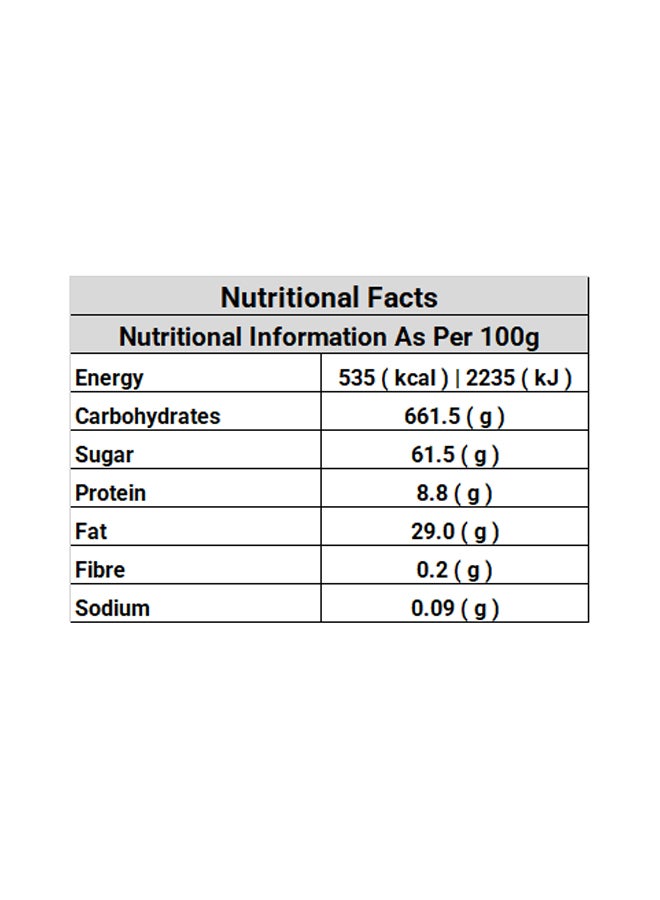 | Nutritional Facts | |
|---|---|
| Nutritional Information As Per 100g | |
| Energy | 535 ( kcal ) \| 2235 ( kJ ) |
| Carbohydrates | 661.5 ( g ) |
| Sugar | 61.5 ( g ) |
| Protein | 8.8 ( g ) |
| Fat | 29.0 ( g ) |
| Fibre | 0.2 ( g ) |
| Sodium | 0.09 ( g ) |